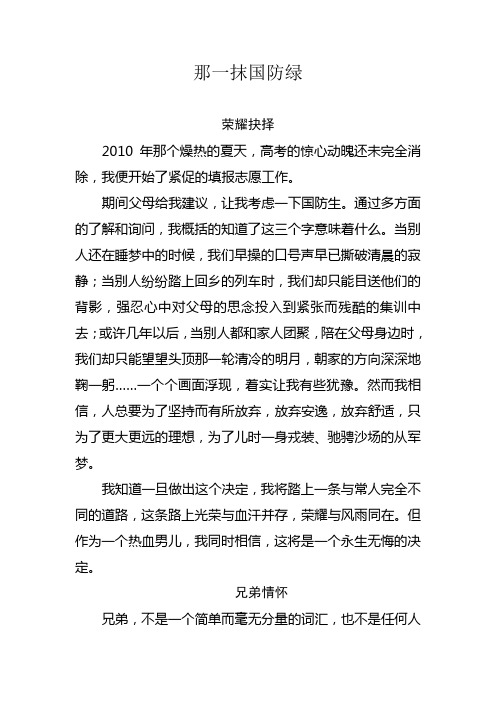 那一抹国防绿

荣耀抉择

2010 年那个燥热的夏天，高考的惊心动魄还未完全消除，我便开始了紧促的填报志愿工作。

期间父母给我建议，让我考虑一下国防生。通过多方面的了解和询问，我概括的知道了这三个字意味着什么。当别人还在睡梦中的时候，我们早操的口号声早已撕破清晨的寂静；当别人纷纷踏上回乡的列车时，我们却只能目送他们的背影，强忍心中对父母的思念投入到紧张而残酷的集训中去；或许几年以后，当别人都和家人团聚，陪在父母身边时，我们却只能望望头顶那一轮清冷的明月，朝家的方向深深地鞠一躬……一个个画面浮现，着实让我有些犹豫。然而我相信，人总要为了坚持而有所放弃，放弃安逸，放弃舒适，只为了更大更远的理想，为了儿时一身戎装、驰骋沙场的从军梦。

我知道一旦做出这个决定，我将踏上一条与常人完全不同的道路，这条路上光荣与血汗并存，荣耀与风雨同在。但作为一个热血男儿，我同时相信，这将是一个永生无悔的决定。

兄弟情怀

兄弟，不是一个简单而毫无分量的词汇，也不是任何人